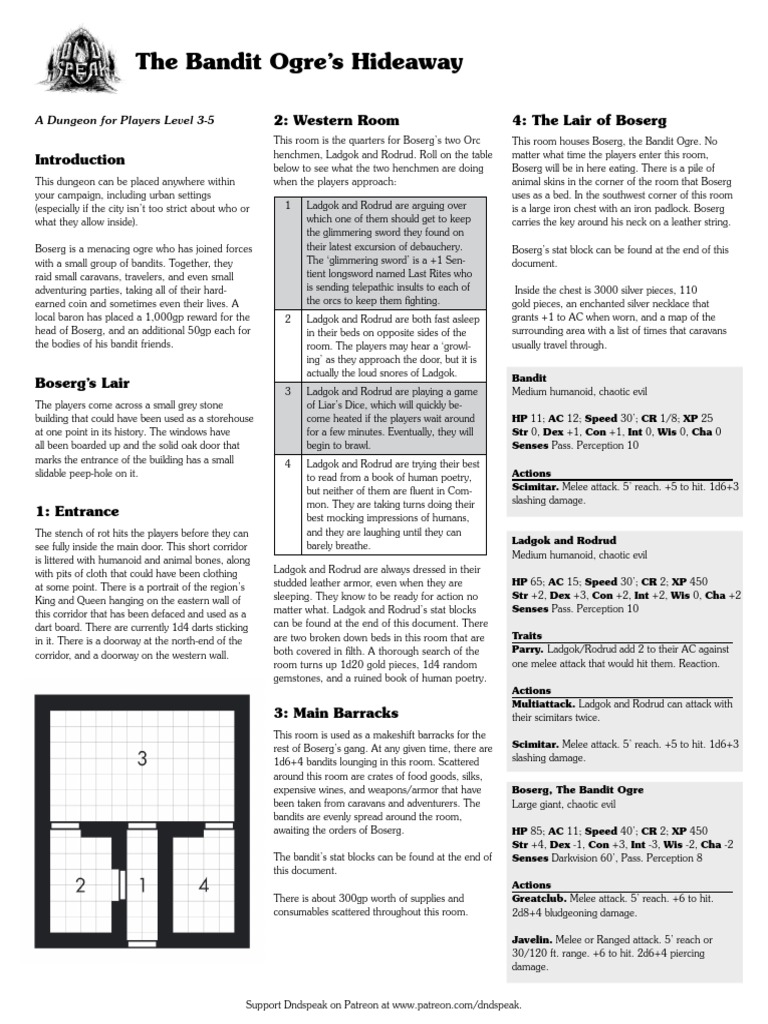 DND SPEAK

The Bandit Ogre's Hideaway

A Dungeon for Players Level 3-5

Introduction

This dungeon can be placed anywhere within your campaign, including urban settings (especially if the city isn't too strict about who or what they allow inside).

Boserg is a menacing ogre who has joined forces with a small group of bandits. Together, they raid small caravans, travelers, and even small adventuring parties, taking all of their hard-earned coin and sometimes even their lives. A local baron has placed a 1,000gp reward for the head of Boserg, and an additional 50gp each for the bodies of his bandit friends.

Boserg's Lair

The players come across a small grey stone building that could have been used as a storehouse at one point in its history. The windows have all been boarded up and the solid oak door that marks the entrance of the building has a small slidable peep-hole on it.

1: Entrance

The stench of rot hits the players before they can see fully inside the main door. This short corridor is littered with humanoid and animal bones, along with pits of cloth that could have been clothing at some point. There is a portrait of the region's King and Queen hanging on the eastern wall of this corridor that has been defaced and used as a dart board. There are currently 1d4 darts sticking in it. There is a doorway at the north-end of the corridor, and a doorway on the western wall.

3

2 1 4

2: Western Room

This room is the quarters for Boserg's two Orc henchmen, Ladgok and Rodrud. Roll on the table below to see what the two henchmen are doing when the players approach:

| 1 | Ladgok and Rodrud are arguing over which one of them should get to keep the glimmering sword they found on their latest excursion of debauchery. The 'glimmering sword' is a +1 Sentient longsword named Last Rites who is sending telepathic insults to each of the orcs to keep them fighting. |
|---|---|
| 2 | Ladgok and Rodrud are both fast asleep in their beds on opposite sides of the room. The players may hear a 'growling' as they approach the door, but it is actually the loud snores of Ladgok. |
| 3 | Ladgok and Rodrud are playing a game of Liar's Dice, which will quickly become heated if the players wait around for a few minutes. Eventually, they will begin to brawl. |
| 4 | Ladgok and Rodrud are trying their best to read from a book of human poetry, but neither of them are fluent in Common. They are taking turns doing their best mocking impressions of humans, and they are laughing until they can barely breathe. |

Ladgok and Rodrud are always dressed in their studded leather armor, even when they are sleeping. They know to be ready for action no matter what. Ladgok and Rodrud's stat blocks can be found at the end of this document. There are two broken down beds in this room that are both covered in filth. A thorough search of the room turns up 1d20 gold pieces, 1d4 random gemstones, and a ruined book of human poetry.

3: Main Barracks

This room is used as a makeshift barracks for the rest of Boserg's gang. At any given time, there are 1d6+4 bandits lounging in this room. Scattered around this room are crates of food goods, silks, expensive wines, and weapons/armor that have been taken from caravans and adventurers. The bandits are evenly spread around the room, awaiting the orders of Boserg.

The bandit's stat blocks can be found at the end of this document.

There is about 300gp worth of supplies and consumables scattered throughout this room.

4: The Lair of Boserg

This room houses Boserg, the Bandit Ogre. No matter what time the players enter this room, Boserg will be in here eating. There is a pile of animal skins in the corner of the room that Boserg uses as a bed. In the southwest corner of this room is a large iron chest with an iron padlock. Boserg carries the key around his neck on a leather string.

Boserg's stat block can be found at the end of this document.

Inside the chest is 3000 silver pieces, 110 gold pieces, an enchanted silver necklace that grants +1 to AC when worn, and a map of the surrounding area with a list of times that caravans usually travel through.

Bandit
Medium humanoid, chaotic evil

HP 11; AC 12; Speed 30'; CR 1/8; XP 25
Str 0, Dex +1, Con +1, Int 0, Wis 0, Cha 0
Senses Pass. Perception 10

Actions
Scimitar. Melee attack. 5' reach. +5 to hit. 1d6+3 slashing damage.

Ladgok and Rodrud
Medium humanoid, chaotic evil

HP 65; AC 15; Speed 30'; CR 2; XP 450
Str +2, Dex +3, Con +2, Int +2, Wis 0, Cha +2
Senses Pass. Perception 10

Traits
Parry. Ladgok/Rodrud add 2 to their AC against one melee attack that would hit them. Reaction.

Actions
Multiattack. Ladgok and Rodrud can attack with their scimitars twice.

Scimitar. Melee attack. 5' reach. +5 to hit. 1d6+3 slashing damage.

Boserg, The Bandit Ogre
Large giant, chaotic evil

HP 85; AC 11; Speed 40'; CR 2; XP 450
Str +4, Dex -1, Con +3, Int -3, Wis -2, Cha -2
Senses Darkvision 60', Pass. Perception 8

Actions
Greatclub. Melee attack. 5' reach. +6 to hit. 2d8+4 bludgeoning damage.

Javelin. Melee or Ranged attack. 5' reach or 30/120 ft. range. +6 to hit. 2d6+4 piercing damage.

Support Dndspeak on Patreon at www.patreon.com/dndspeak.